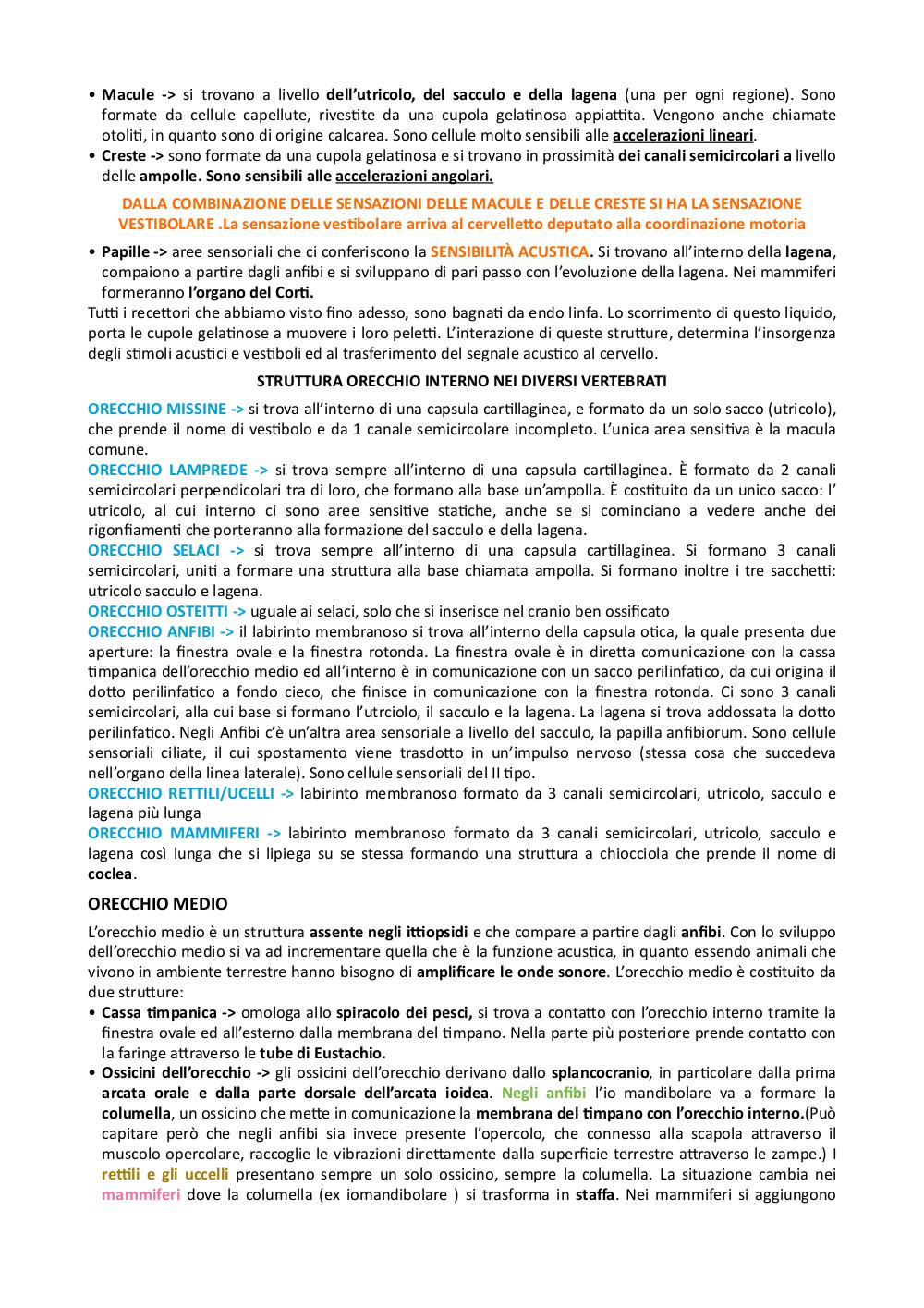 • Macule -> si trovano a livello dell'utricolo, del sacculo e della lagena (una per ogni regione). Sono formate da cellule capellute, rivestite da una cupola gelatinosa appiattita. Vengono anche chiamate otoliti, in quanto sono di origine calcarea. Sono cellule molto sensibili alle accelerazioni lineari.
• Creste -> sono formate da una cupola gelatinosa e si trovano in prossimità dei canali semicircolari a livello delle ampolle. Sono sensibili alle accelerazioni angolari.

DALLA COMBINAZIONE DELLE SENSAZIONI DELLE MACULE E DELLE CRESTE SI HA LA SENSAZIONE VESTIBOLARE .La sensazione vestibolare arriva al cervelletto deputato alla coordinazione motoria

• Papille -> aree sensoriali che ci conferiscono la SENSIBILITÀ ACUSTICA. Si trovano all'interno della lagena, compaiono a partire dagli anfibi e si sviluppano di pari passo con l'evoluzione della lagena. Nei mammiferi formeranno l'organo del Corti.
Tutti i recettori che abbiamo visto fino adesso, sono bagnati da endo linfa. Lo scorrimento di questo liquido, porta le cupole gelatinose a muovere i loro peletti. L'interazione di queste strutture, determina l'insorgenza degli stimoli acustici e vestiboli ed al trasferimento del segnale acustico al cervello.

STRUTTURA ORECCHIO INTERNO NEI DIVERSI VERTEBRATI

ORECCHIO MISSINE -> si trova all'interno di una capsula cartillaginea, e formato da un solo sacco (utricolo), che prende il nome di vestibolo e da 1 canale semicircolare incompleto. L'unica area sensitiva è la macula comune.
ORECCHIO LAMPREDE -> si trova sempre all'interno di una capsula cartillaginea. È formato da 2 canali semicircolari perpendicolari tra di loro, che formano alla base un'ampolla. È costituito da un unico sacco: l' utricolo, al cui interno ci sono aree sensitive statiche, anche se si cominciano a vedere anche dei rigonfiamenti che porteranno alla formazione del sacculo e della lagena.
ORECCHIO SELACI -> si trova sempre all'interno di una capsula cartillaginea. Si formano 3 canali semicircolari, uniti a formare una struttura alla base chiamata ampolla. Si formano inoltre i tre sacchetti: utricolo sacculo e lagena.
ORECCHIO OSTEITTI -> uguale ai selaci, solo che si inserisce nel cranio ben ossificato
ORECCHIO ANFIBI -> il labirinto membranoso si trova all'interno della capsula otica, la quale presenta due aperture: la finestra ovale e la finestra rotonda. La finestra ovale è in diretta comunicazione con la cassa timpanica dell'orecchio medio ed all'interno è in comunicazione con un sacco perilinfatico, da cui origina il dotto perilinfatico a fondo cieco, che finisce in comunicazione con la finestra rotonda. Ci sono 3 canali semicircolari, alla cui base si formano l'utrciolo, il sacculo e la lagena. La lagena si trova addossata la dotto perilinfatico. Negli Anfibi c'è un'altra area sensoriale a livello del sacculo, la papilla anfibiorum. Sono cellule sensoriali ciliate, il cui spostamento viene trasdotto in un'impulso nervoso (stessa cosa che succedeva nell'organo della linea laterale). Sono cellule sensoriali del II tipo.
ORECCHIO RETTILI/UCELLI -> labirinto membranoso formato da 3 canali semicircolari, utricolo, sacculo e lagena più lunga
ORECCHIO MAMMIFERI -> labirinto membranoso formato da 3 canali semicircolari, utricolo, sacculo e lagena così lunga che si lipiega su se stessa formando una struttura a chiocciola che prende il nome di coclea.

ORECCHIO MEDIO

L'orecchio medio è un struttura assente negli ittiopsidi e che compare a partire dagli anfibi. Con lo sviluppo dell'orecchio medio si va ad incrementare quella che è la funzione acustica, in quanto essendo animali che vivono in ambiente terrestre hanno bisogno di amplificare le onde sonore. L'orecchio medio è costituito da due strutture:
• Cassa timpanica -> omologa allo spiracolo dei pesci, si trova a contatto con l'orecchio interno tramite la finestra ovale ed all'esterno dalla membrana del timpano. Nella parte più posteriore prende contatto con la faringe attraverso le tube di Eustachio.
• Ossicini dell'orecchio -> gli ossicini dell'orecchio derivano dallo splancocranio, in particolare dalla prima arcata orale e dalla parte dorsale dell'arcata ioidea. Negli anfibi l'io mandibolare va a formare la columella, un ossicino che mette in comunicazione la membrana del timpano con l'orecchio interno.(Può capitare però che negli anfibi sia invece presente l'opercolo, che connesso alla scapola attraverso il muscolo opercolare, raccoglie le vibrazioni direttamente dalla superficie terrestre attraverso le zampe.) I rettili e gli uccelli presentano sempre un solo ossicino, sempre la columella. La situazione cambia nei mammiferi dove la columella (ex iomandibolare ) si trasforma in staffa. Nei mammiferi si aggiungono